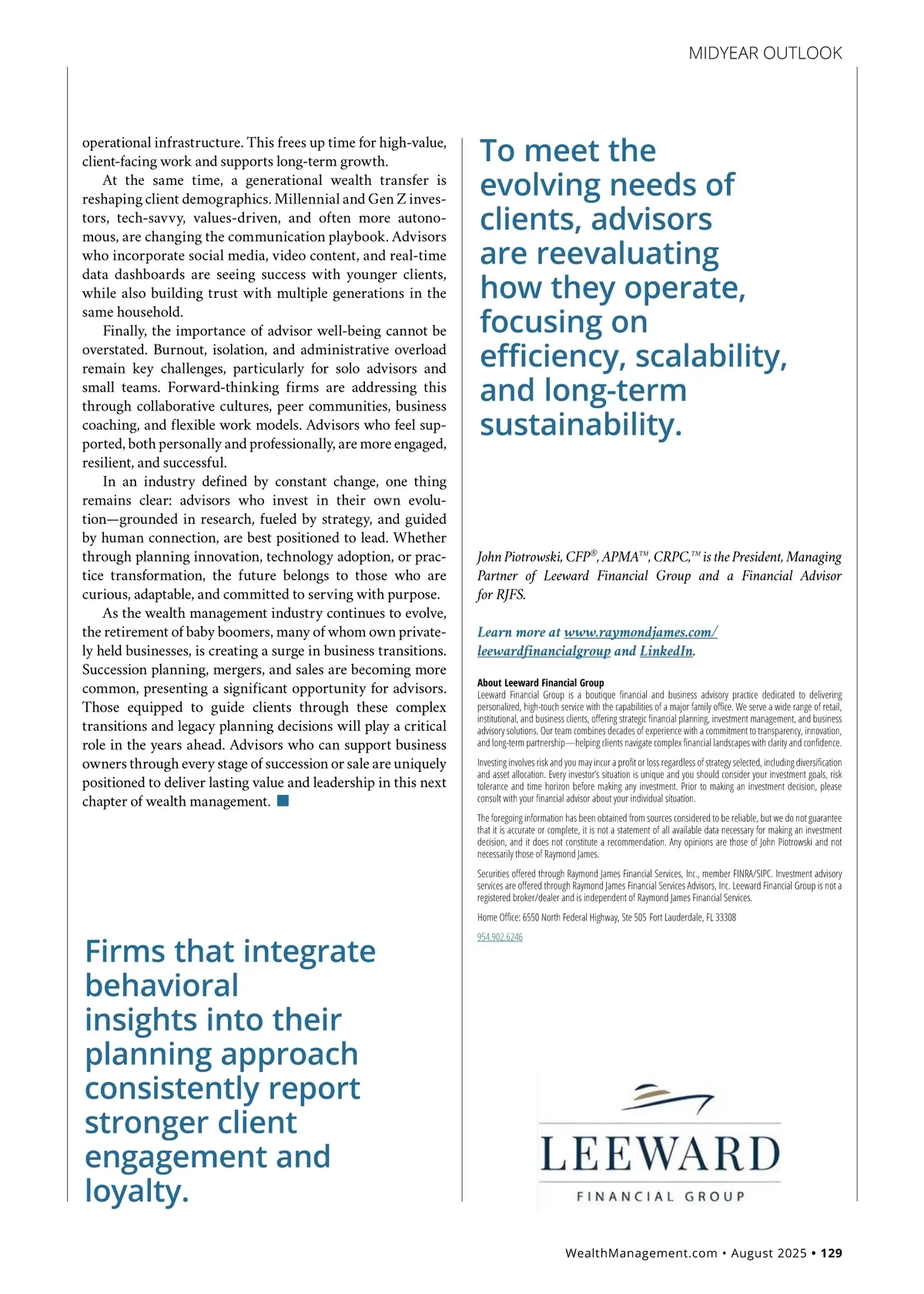 MIDYEAR OUTLOOK

operational infrastructure. This frees up time for high-value, client-facing work and supports long-term growth.

At the same time, a generational wealth transfer is reshaping client demographics. Millennial and Gen Z investors, tech-savvy, values-driven, and often more autonomous, are changing the communication playbook. Advisors who incorporate social media, video content, and real-time data dashboards are seeing success with younger clients, while also building trust with multiple generations in the same household.

Finally, the importance of advisor well-being cannot be overstated. Burnout, isolation, and administrative overload remain key challenges, particularly for solo advisors and small teams. Forward-thinking firms are addressing this through collaborative cultures, peer communities, business coaching, and flexible work models. Advisors who feel supported, both personally and professionally, are more engaged, resilient, and successful.

In an industry defined by constant change, one thing remains clear: advisors who invest in their own evolution—grounded in research, fueled by strategy, and guided by human connection, are best positioned to lead. Whether through planning innovation, technology adoption, or practice transformation, the future belongs to those who are curious, adaptable, and committed to serving with purpose.

As the wealth management industry continues to evolve, the retirement of baby boomers, many of whom own privately held businesses, is creating a surge in business transitions. Succession planning, mergers, and sales are becoming more common, presenting a significant opportunity for advisors. Those equipped to guide clients through these complex transitions and legacy planning decisions will play a critical role in the years ahead. Advisors who can support business owners through every stage of succession or sale are uniquely positioned to deliver lasting value and leadership in this next chapter of wealth management.

Firms that integrate behavioral insights into their planning approach consistently report stronger client engagement and loyalty.

To meet the evolving needs of clients, advisors are reevaluating how they operate, focusing on efficiency, scalability, and long-term sustainability.

John Piotrowski, CFP®, APMA™, CRPC,™ is the President, Managing Partner of Leeward Financial Group and a Financial Advisor for RJFS.

Learn more at www.raymondjames.com/leewardfinancialgroup and LinkedIn.

About Leeward Financial Group
Leeward Financial Group is a boutique financial and business advisory practice dedicated to delivering personalized, high-touch service with the capabilities of a major family office. We serve a wide range of retail, institutional, and business clients, offering strategic financial planning, investment management, and business advisory solutions. Our team combines decades of experience with a commitment to transparency, innovation, and long-term partnership—helping clients navigate complex financial landscapes with clarity and confidence.

Investing involves risk and you may incur a profit or loss regardless of strategy selected, including diversification and asset allocation. Every investor's situation is unique and you should consider your investment goals, risk tolerance and time horizon before making any investment. Prior to making an investment decision, please consult with your financial advisor about your individual situation.

The foregoing information has been obtained from sources considered to be reliable, but we do not guarantee that it is accurate or complete, it is not a statement of all available data necessary for making an investment decision, and it does not constitute a recommendation. Any opinions are those of John Piotrowski and not necessarily those of Raymond James.

Securities offered through Raymond James Financial Services, Inc., member FINRA/SIPC. Investment advisory services are offered through Raymond James Financial Services Advisors, Inc. Leeward Financial Group is not a registered broker/dealer and is independent of Raymond James Financial Services.

Home Office: 6550 North Federal Highway, Ste 505 Fort Lauderdale, FL 33308

954.902.6246

LEEWARD
FINANCIAL GROUP

WealthManagement.com • August 2025 • 129